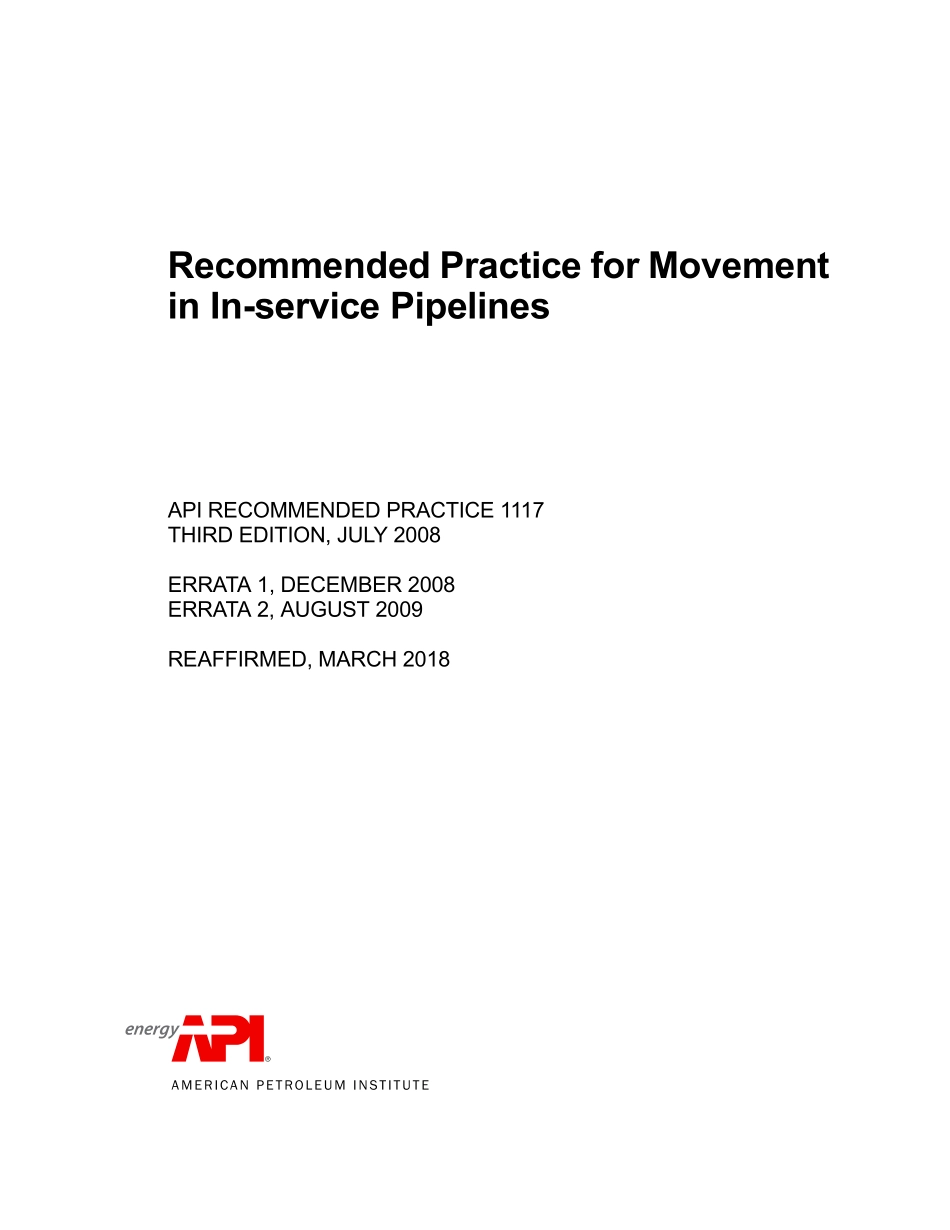 Recommended Practice for Movement in In-service Pipelines

API RECOMMENDED PRACTICE 1117
THIRD EDITION, JULY 2008

ERRATA 1, DECEMBER 2008
ERRATA 2, AUGUST 2009

REAFFIRMED, MARCH 2018

energy API®
AMERICAN PETROLEUM INSTITUTE